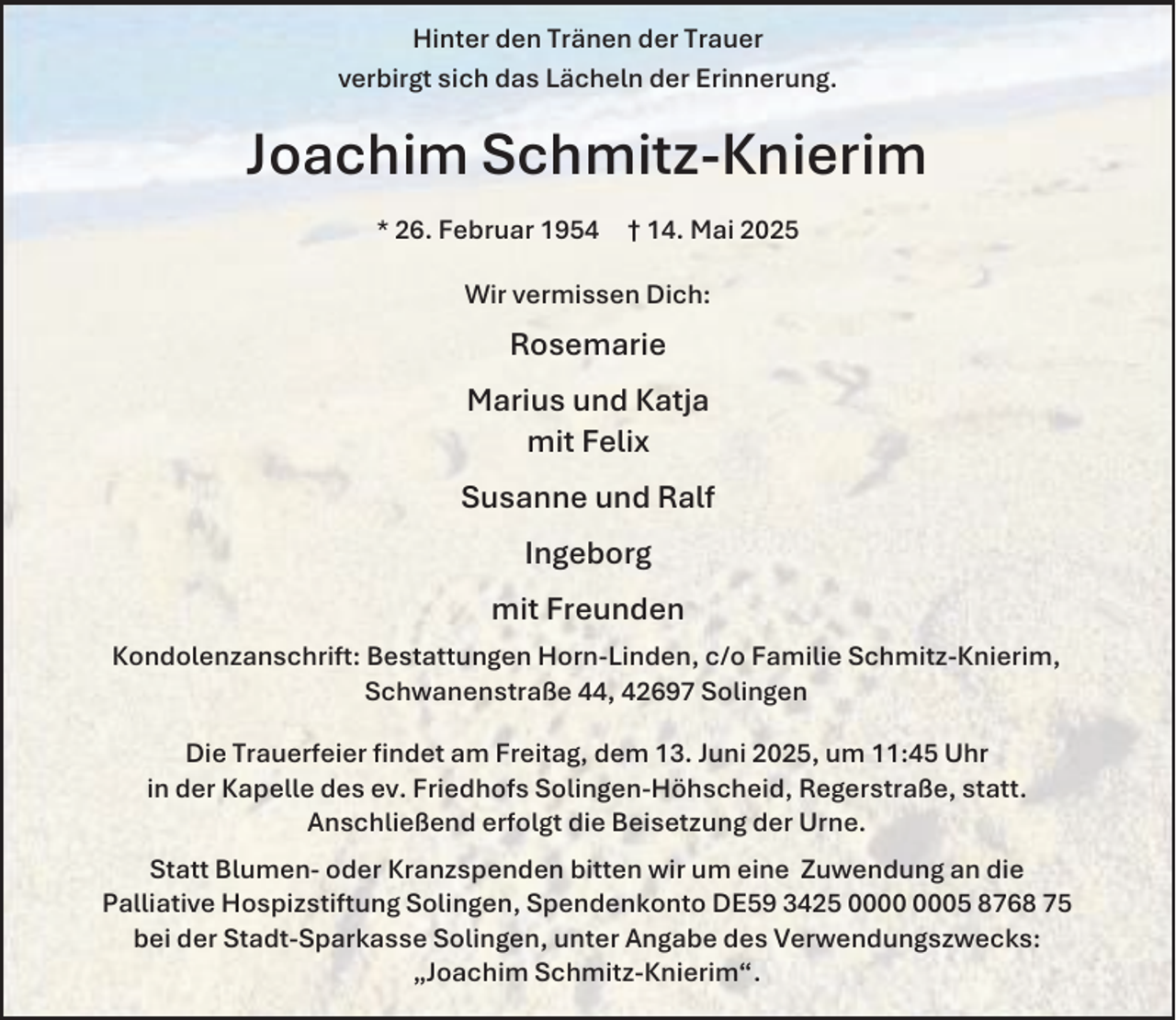 Hinter den Tränen der Trauer
verbirgt sich das Lächeln der Erinnerung.

Joachim Schmitz-Knierim

* 26. Februar 1954 † 14. Mai 2025

Wir vermissen Dich:

Rosemarie

Marius und Katja
mit Felix

Susanne und Ralf

Ingeborg

mit Freunden

Kondolenzanschrift: Bestattungen Horn-Linden, c/o Familie Schmitz-Knierim, Schwanenstraße 44, 42697 Solingen

Die Trauerfeier findet am Freitag, dem 13. Juni 2025, um 11:45 Uhr in der Kapelle des ev. Friedhofs Solingen-Höhscheid, Regerstraße, statt. Anschließend erfolgt die Beisetzung der Urne.

Statt Blumen- oder Kranzspenden bitten wir um eine Zuwendung an die Palliative Hospizstiftung Solingen, Spendenkonto DE59 3425 0000 0005 8768 75 bei der Stadt-Sparkasse Solingen, unter Angabe des Verwendungszwecks: „Joachim Schmitz-Knierim“.